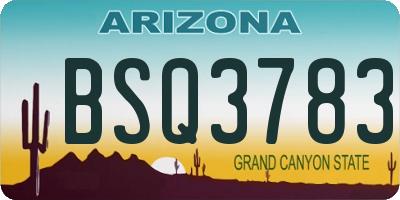 ARIZONA

BSQ3783

GRAND CANYON STATE